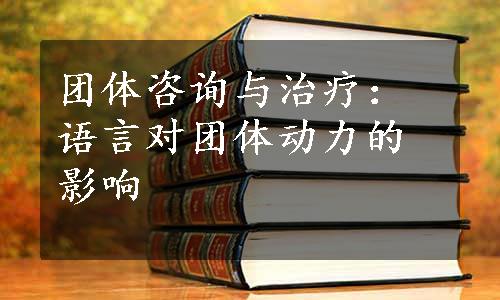 团体咨询与治疗：语言对团体动力的影响